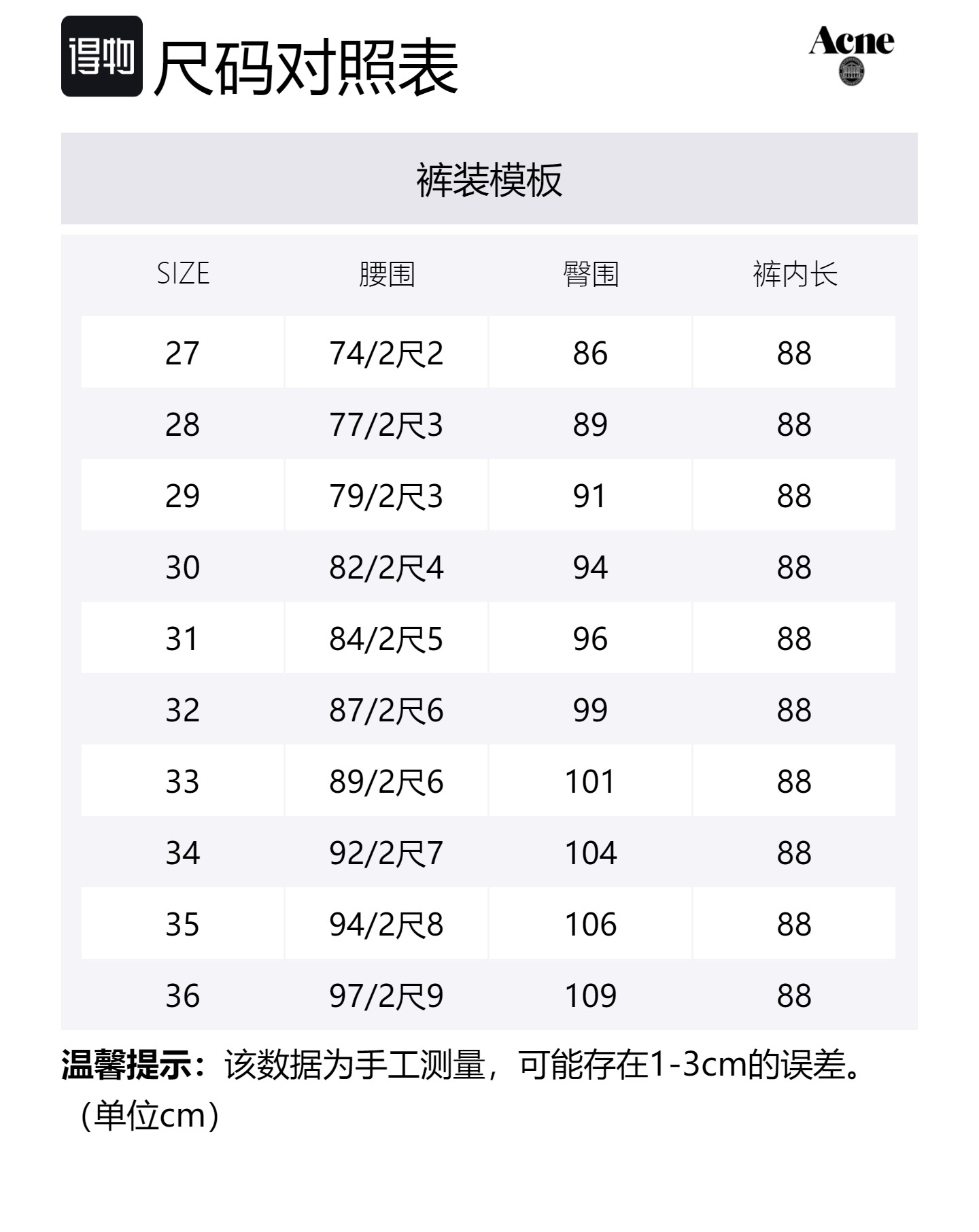 得物 尺码对照表

Acne

裤装模板

| SIZE | 腰围 | 臀围 | 裤内长 |
|---|---|---|---|
| 27 | 74/2尺2 | 86 | 88 |
| 28 | 77/2尺3 | 89 | 88 |
| 29 | 79/2尺3 | 91 | 88 |
| 30 | 82/2尺4 | 94 | 88 |
| 31 | 84/2尺5 | 96 | 88 |
| 32 | 87/2尺6 | 99 | 88 |
| 33 | 89/2尺6 | 101 | 88 |
| 34 | 92/2尺7 | 104 | 88 |
| 35 | 94/2尺8 | 106 | 88 |
| 36 | 97/2尺9 | 109 | 88 |

温馨提示：该数据为手工测量，可能存在1-3cm的误差。（单位cm）